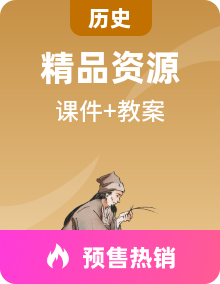 历史

精品资源

课件+教案

预售热销